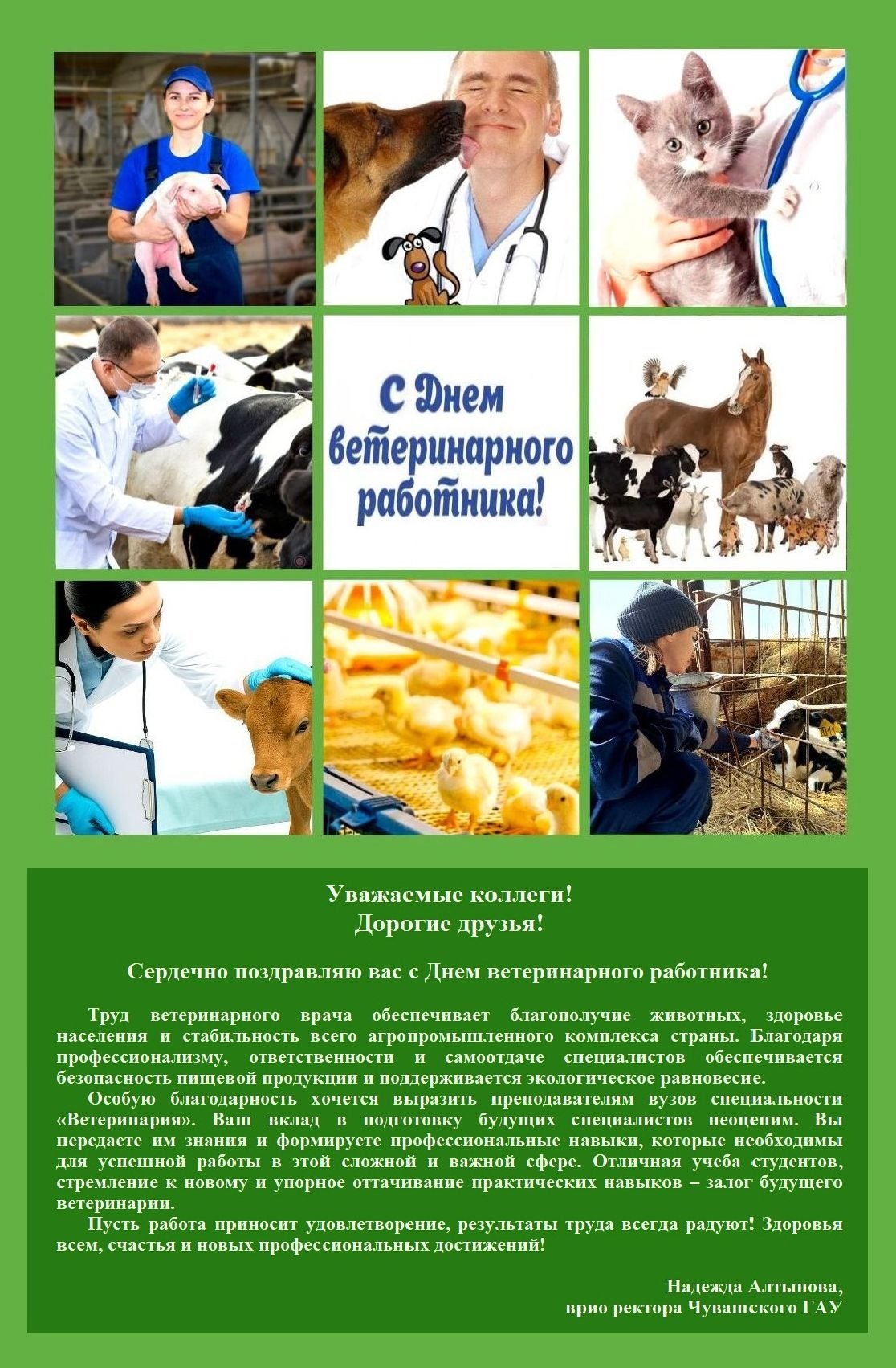 С Днем ветеринарного работника!

Уважаемые коллеги!
Дорогие друзья!

Сердечно поздравляю вас с Днем ветеринарного работника!

Труд ветеринарного врача обеспечивает благополучие животных, здоровье населения и стабильность всего агропромышленного комплекса страны. Благодаря профессионализму, ответственности и самоотдаче специалистов обеспечивается безопасность пищевой продукции и поддерживается экологическое равновесие.

Особую благодарность хочется выразить преподавателям вузов специальности «Ветеринария». Ваш вклад в подготовку будущих специалистов неоценим. Вы передаете им знания и формируете профессиональные навыки, которые необходимы для успешной работы в этой сложной и важной сфере. Отличная учеба студентов, стремление к новому и упорное оттачивание практических навыков – залог будущего ветеринарии.

Пусть работа приносит удовлетворение, результаты труда всегда радуют! Здоровья всем, счастья и новых профессиональных достижений!

Надежда Алтынова,
врио ректора Чувашского ГАУ